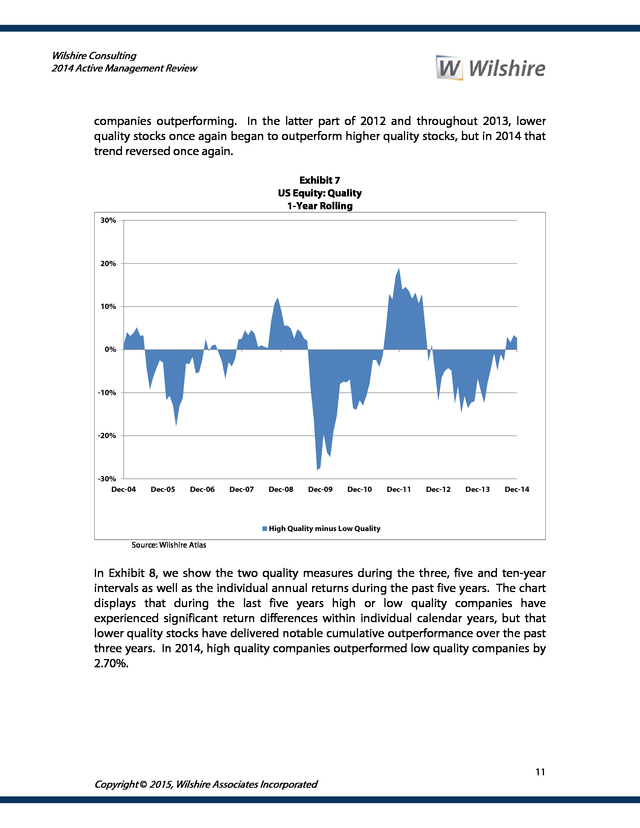 Wilshire Consulting
2014 Active Management Review

W Wilshire

companies outperforming. In the latter part of 2012 and throughout 2013, lower quality stocks once again began to outperform higher quality stocks, but in 2014 that trend reversed once again.

Exhibit 7
US Equity: Quality
1-Year Rolling

30%
20%
10%
0%
-10%
-20%
-30%

Dec-04 Dec-05 Dec-06 Dec-07 Dec-08 Dec-09 Dec-10 Dec-11 Dec-12 Dec-13 Dec-14

High Quality minus Low Quality

Source: Wilshire Atlas

In Exhibit 8, we show the two quality measures during the three, five and ten-year intervals as well as the individual annual returns during the past five years. The chart displays that during the last five years high or low quality companies have experienced significant return differences within individual calendar years, but that lower quality stocks have delivered notable cumulative outperformance over the past three years. In 2014, high quality companies outperformed low quality companies by 2.70%.

11

Copyright © 2015, Wilshire Associates Incorporated